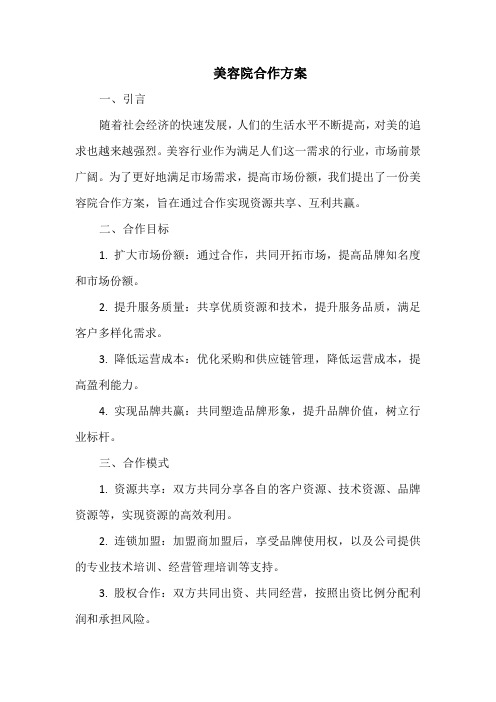 美容院合作方案

一、引言

随着社会经济的快速发展，人们的生活水平不断提高，对美的追求也越来越强烈。美容行业作为满足人们这一需求的行业，市场前景广阔。为了更好地满足市场需求，提高市场份额，我们提出了一份美容院合作方案，旨在通过合作实现资源共享、互利共赢。

二、合作目标

1. 扩大市场份额：通过合作，共同开拓市场，提高品牌知名度和市场份额。

2. 提升服务质量：共享优质资源和技术，提升服务品质，满足客户多样化需求。

3. 降低运营成本：优化采购和供应链管理，降低运营成本，提高盈利能力。

4. 实现品牌共赢：共同塑造品牌形象，提升品牌价值，树立行业标杆。

三、合作模式

1. 资源共享：双方共同分享各自的客户资源、技术资源、品牌资源等，实现资源的高效利用。

2. 连锁加盟：加盟商加盟后，享受品牌使用权，以及公司提供的专业技术培训、经营管理培训等支持。

3. 股权合作：双方共同出资、共同经营，按照出资比例分配利润和承担风险。